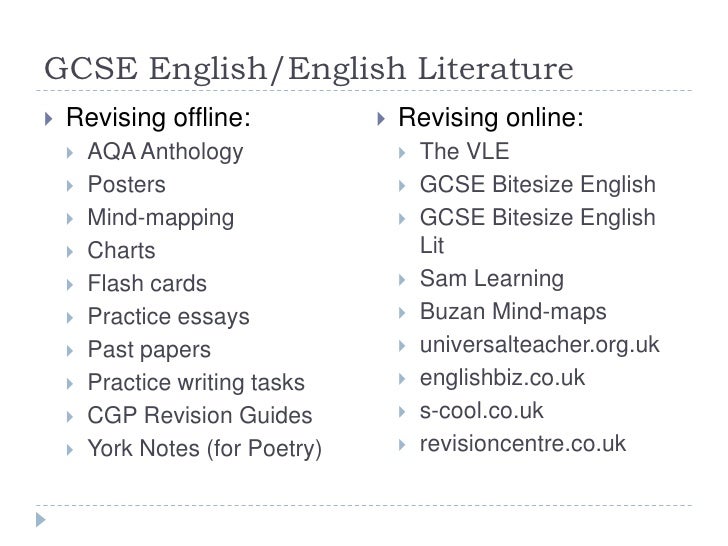 GCSE English/English Literature

Revising offline:
AQA Anthology
Posters
Mind-mapping
Charts
Flash cards
Practice essays
Past papers
Practice writing tasks
CGP Revision Guides
York Notes (for Poetry)

Revising online:
The VLE
GCSE Bitesize English
GCSE Bitesize English Lit
Sam Learning
Buzan Mind-maps
universalteacher.org.uk
englishbiz.co.uk
s-cool.co.uk
revisioncentre.co.uk